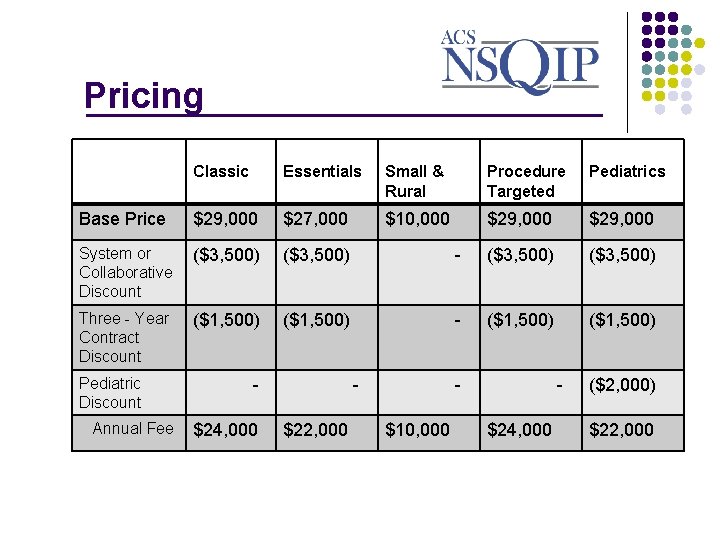 ACS NSQIP

Pricing

| | Classic | Essentials | Small & Rural | Procedure Targeted | Pediatrics |
|---|---|---|---|---|---|
| Base Price | \$29,000 | \$27,000 | \$10,000 | \$29,000 | \$29,000 |
| System or Collaborative Discount | (\$3,500) | (\$3,500) | - | (\$3,500) | (\$3,500) |
| Three - Year Contract Discount | (\$1,500) | (\$1,500) | - | (\$1,500) | (\$1,500) |
| Pediatric Discount | - | - | - | - | (\$2,000) |
| Annual Fee | \$24,000 | \$22,000 | \$10,000 | \$24,000 | \$22,000 |